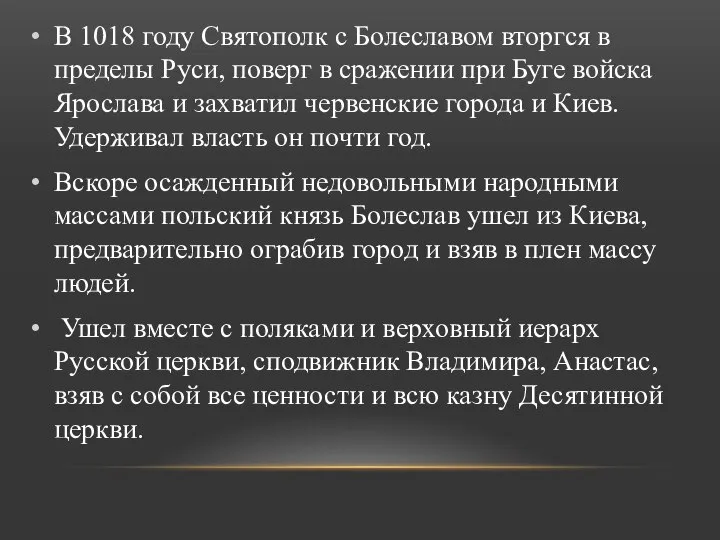 • В 1018 году Святополк с Болеславом вторгся в пределы Руси, поверг в сражении при Буге войска Ярослава и захватил червенские города и Киев. Удерживал власть он почти год.

• Вскоре осажденный недовольными народными массами польский князь Болеслав ушел из Киева, предварительно ограбив город и взяв в плен массу людей.

• Ушел вместе с поляками и верховный иерарх Русской церкви, сподвижник Владимира, Анастас, взяв с собой все ценности и всю казну Десятинной церкви.